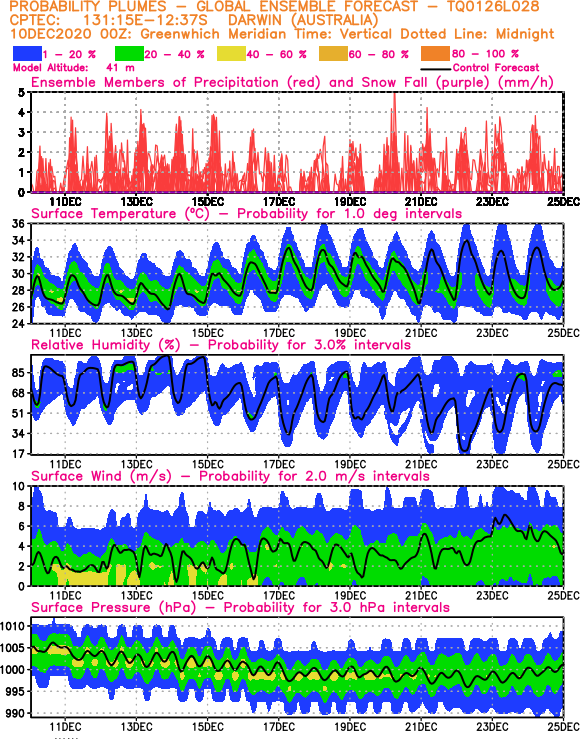 PROBABILITY PLUMES – GLOBAL ENSEMBLE FORECAST – TQ0126L028
CPTEC: 131:15E–12:37S DARWIN (AUSTRALIA)
10DEC2020 00Z: Greenwhich Meridian Time: Vertical Dotted Line: Midnight

1 – 20 % 20 – 40 % 40 – 60 % 60 – 80 % 80 – 100 %

Model Altitude: 41 m
Control Forecast

Ensemble Members of Precipitation (red) and Snow Fall (purple) (mm/h)

5 4 3 2 1 0

11DEC 13DEC 15DEC 17DEC 19DEC 21DEC 23DEC 25DEC

Surface Temperature (°C) – Probability for 1.0 deg intervals

36 34 32 30 28 26 24

11DEC 13DEC 15DEC 17DEC 19DEC 21DEC 23DEC 25DEC

Relative Humidity (%) – Probability for 3.0% intervals

85 68 51 34 17

11DEC 13DEC 15DEC 17DEC 19DEC 21DEC 23DEC 25DEC

Surface Wind (m/s) – Probability for 2.0 m/s intervals

10 8 6 4 2 0

11DEC 13DEC 15DEC 17DEC 19DEC 21DEC 23DEC 25DEC

Surface Pressure (hPa) – Probability for 3.0 hPa intervals

1010 1005 1000 995 990

11DEC 13DEC 15DEC 17DEC 19DEC 21DEC 23DEC 25DEC